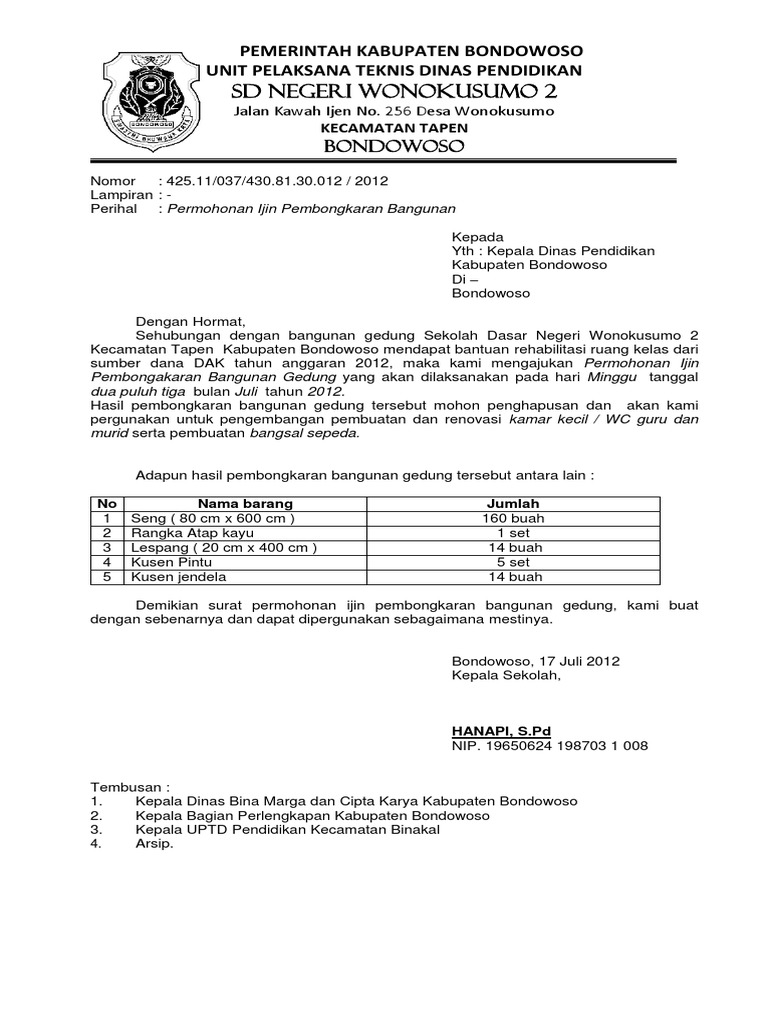 PEMERINTAH KABUPATEN BONDOWOSO
UNIT PELAKSANA TEKNIS DINAS PENDIDIKAN
SD NEGERI WONOKUSUMO 2
Jalan Kawah Ijen No. 256 Desa Wonokusumo
KECAMATAN TAPEN
BONDOWOSO

Nomor : 425.11/037/430.81.30.012 / 2012
Lampiran : -
Perihal : Permohonan Ijin Pembongkaran Bangunan

Kepada
Yth : Kepala Dinas Pendidikan
Kabupaten Bondowoso
Di –
Bondowoso

Dengan Hormat,
Sehubungan dengan bangunan gedung Sekolah Dasar Negeri Wonokusumo 2 Kecamatan Tapen Kabupaten Bondowoso mendapat bantuan rehabilitasi ruang kelas dari sumber dana DAK tahun anggaran 2012, maka kami mengajukan Permohonan Ijin Pembongakaran Bangunan Gedung yang akan dilaksanakan pada hari Minggu tanggal dua puluh tiga bulan Juli tahun 2012.
Hasil pembongkaran bangunan gedung tersebut mohon penghapusan dan akan kami pergunakan untuk pengembangan pembuatan dan renovasi kamar kecil / WC guru dan murid serta pembuatan bangsal sepeda.

Adapun hasil pembongkaran bangunan gedung tersebut antara lain :

| No | Nama barang | Jumlah |
|---|---|---|
| 1 | Seng ( 80 cm x 600 cm ) | 160 buah |
| 2 | Rangka Atap kayu | 1 set |
| 3 | Lespang ( 20 cm x 400 cm ) | 14 buah |
| 4 | Kusen Pintu | 5 set |
| 5 | Kusen jendela | 14 buah |

Demikian surat permohonan ijin pembongkaran bangunan gedung, kami buat dengan sebenarnya dan dapat dipergunakan sebagaimana mestinya.

Bondowoso, 17 Juli 2012
Kepala Sekolah,

HANAPI, S.Pd
NIP. 19650624 198703 1 008

Tembusan :
1. Kepala Dinas Bina Marga dan Cipta Karya Kabupaten Bondowoso
2. Kepala Bagian Perlengkapan Kabupaten Bondowoso
3. Kepala UPTD Pendidikan Kecamatan Binakal
4. Arsip.